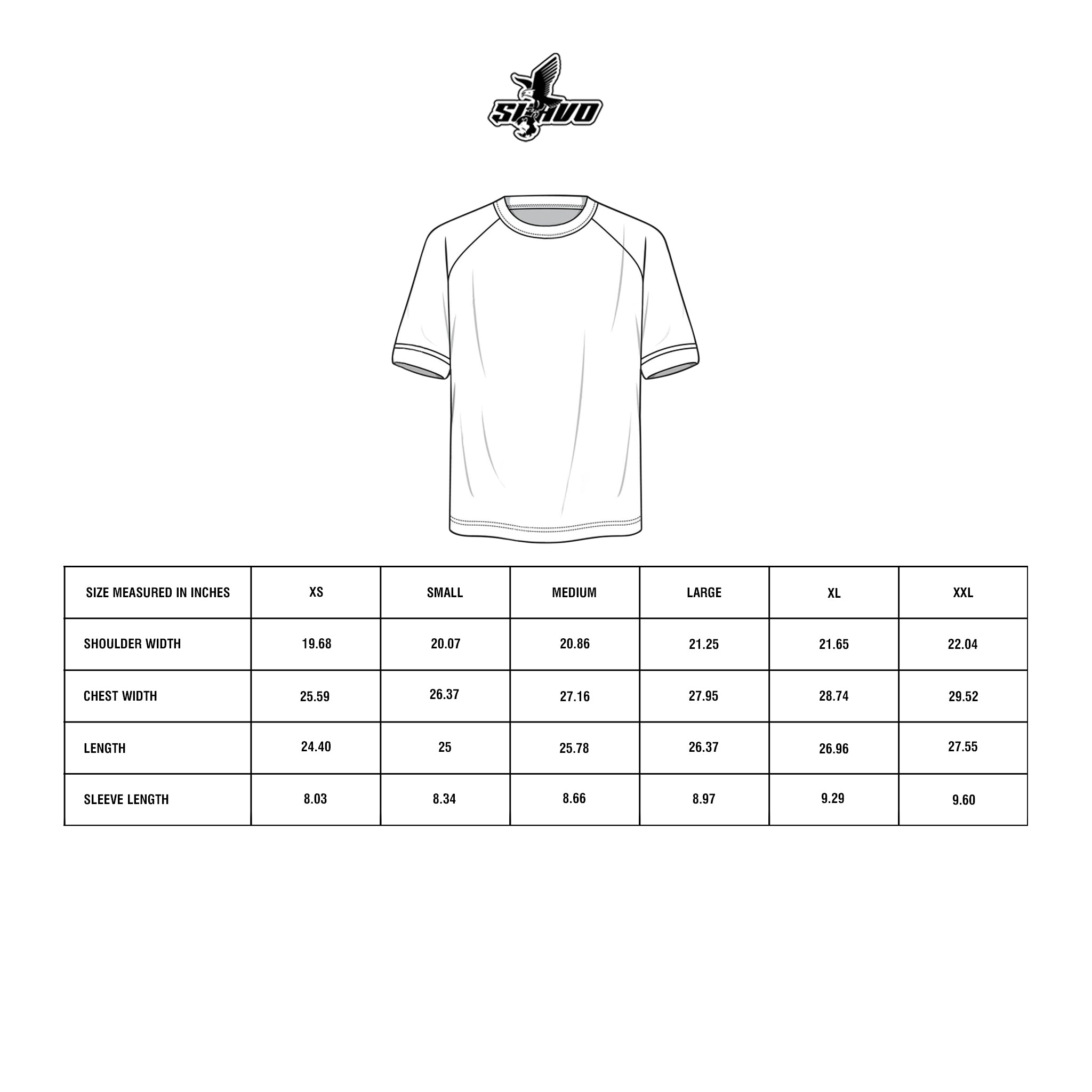 SLAVO

| SIZE MEASURED IN INCHES | XS | SMALL | MEDIUM | LARGE | XL | XXL |
|---|---|---|---|---|---|---|
| SHOULDER WIDTH | 19.68 | 20.07 | 20.86 | 21.25 | 21.65 | 22.04 |
| CHEST WIDTH | 25.59 | 26.37 | 27.16 | 27.95 | 28.74 | 29.52 |
| LENGTH | 24.40 | 25 | 25.78 | 26.37 | 26.96 | 27.55 |
| SLEEVE LENGTH | 8.03 | 8.34 | 8.66 | 8.97 | 9.29 | 9.60 |